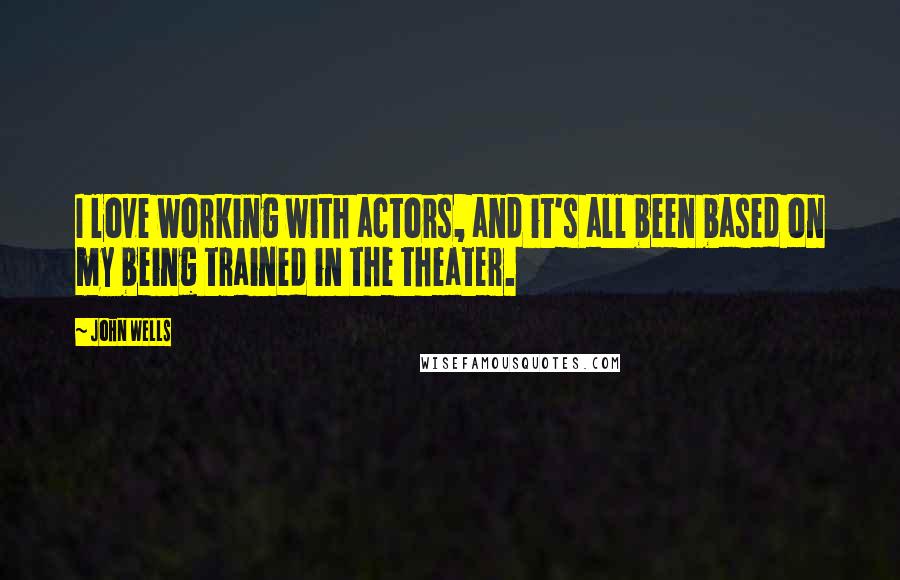 I LOVE WORKING WITH ACTORS, AND IT'S ALL BEEN BASED ON MY BEING TRAINED IN THE THEATER.

~ JOHN WELLS

WISEFAMOUSQUOTES.COM